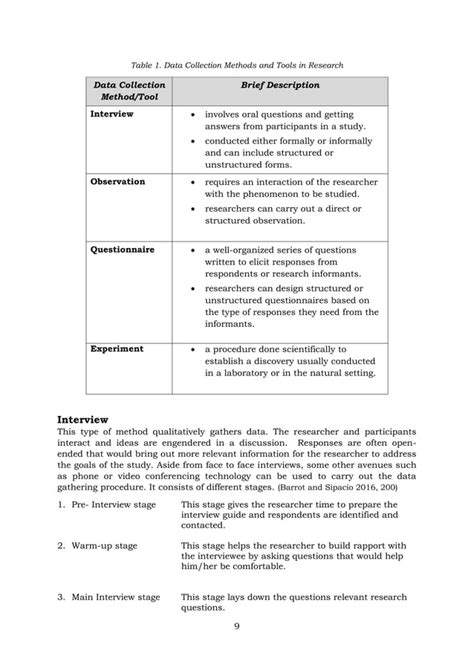 Table 1. Data Collection Methods and Tools in Research

| Data Collection Method/Tool | Brief Description |
|---|---|
| Interview | • involves oral questions and getting answers from participants in a study. • conducted either formally or informally and can include structured or unstructured forms. |
| Observation | • requires an interaction of the researcher with the phenomenon to be studied. • researchers can carry out a direct or structured observation. |
| Questionnaire | • a well-organized series of questions written to elicit responses from respondents or research informants. • researchers can design structured or unstructured questionnaires based on the type of responses they need from the informants. |
| Experiment | • a procedure done scientifically to establish a discovery usually conducted in a laboratory or in the natural setting. |

Interview
This type of method qualitatively gathers data. The researcher and participants interact and ideas are engendered in a discussion. Responses are often open-ended that would bring out more relevant information for the researcher to address the goals of the study. Aside from face to face interviews, some other avenues such as phone or video conferencing technology can be used to carry out the data gathering procedure. It consists of different stages. (Barrot and Sipacio 2016, 200)

1. Pre- Interview stage This stage gives the researcher time to prepare the interview guide and respondents are identified and contacted.

2. Warm-up stage This stage helps the researcher to build rapport with the interviewee by asking questions that would help him/her be comfortable.

3. Main Interview stage This stage lays down the questions relevant research questions.

9